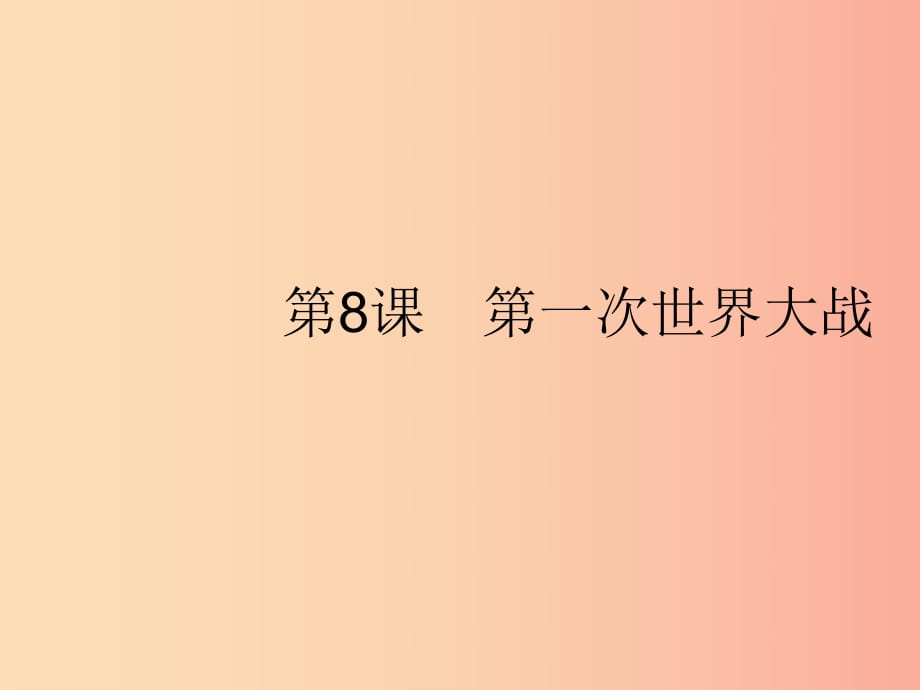 第8课　第一次世界大战